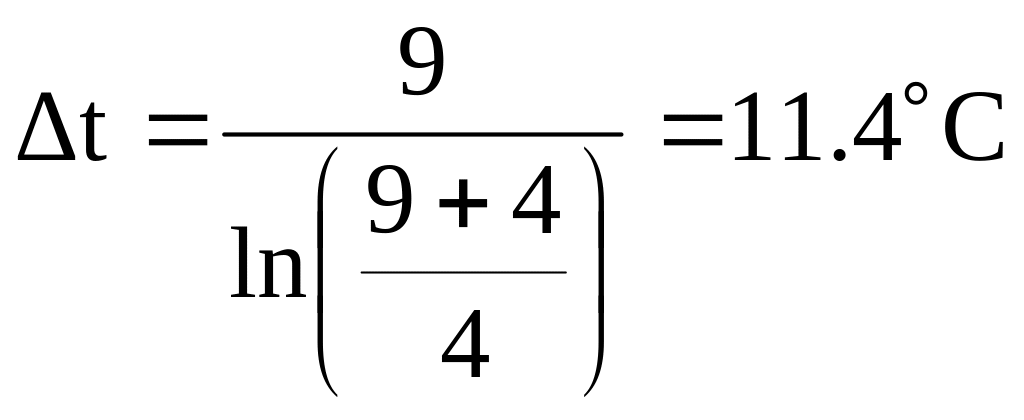 $\Delta t = \frac{9}{\ln\left(\frac{9+4}{4}\right)} = 11.4^{\circ}C$